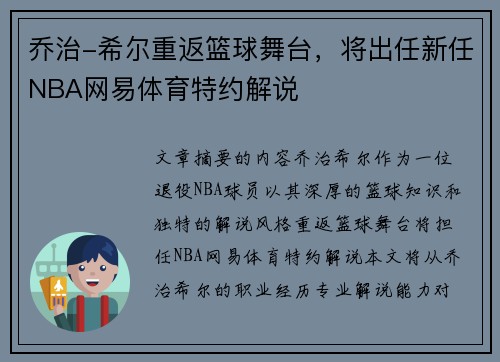 乔治-希尔重返篮球舞台，将出任新任NBA网易体育特约解说

文章摘要的内容乔治希尔作为一位退役NBA球员以其深厚的篮球知识和独特的解说风格重返篮球舞台将担任NBA网易体育特约解说本文将从乔治希尔的职业经历专业解说能力对